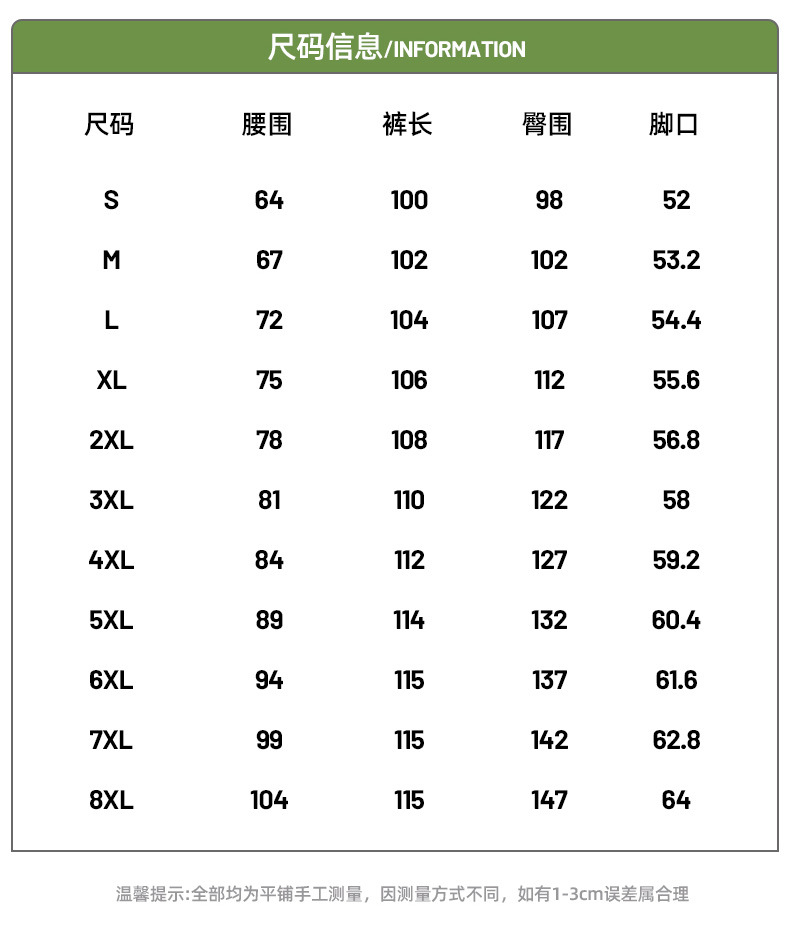 尺码信息/INFORMATION

| 尺码 | 腰围 | 裤长 | 臀围 | 脚口 |
|---|---|---|---|---|
| S | 64 | 100 | 98 | 52 |
| M | 67 | 102 | 102 | 53.2 |
| L | 72 | 104 | 107 | 54.4 |
| XL | 75 | 106 | 112 | 55.6 |
| 2XL | 78 | 108 | 117 | 56.8 |
| 3XL | 81 | 110 | 122 | 58 |
| 4XL | 84 | 112 | 127 | 59.2 |
| 5XL | 89 | 114 | 132 | 60.4 |
| 6XL | 94 | 115 | 137 | 61.6 |
| 7XL | 99 | 115 | 142 | 62.8 |
| 8XL | 104 | 115 | 147 | 64 |

温馨提示:全部均为平铺手工测量，因测量方式不同，如有1-3cm误差属合理